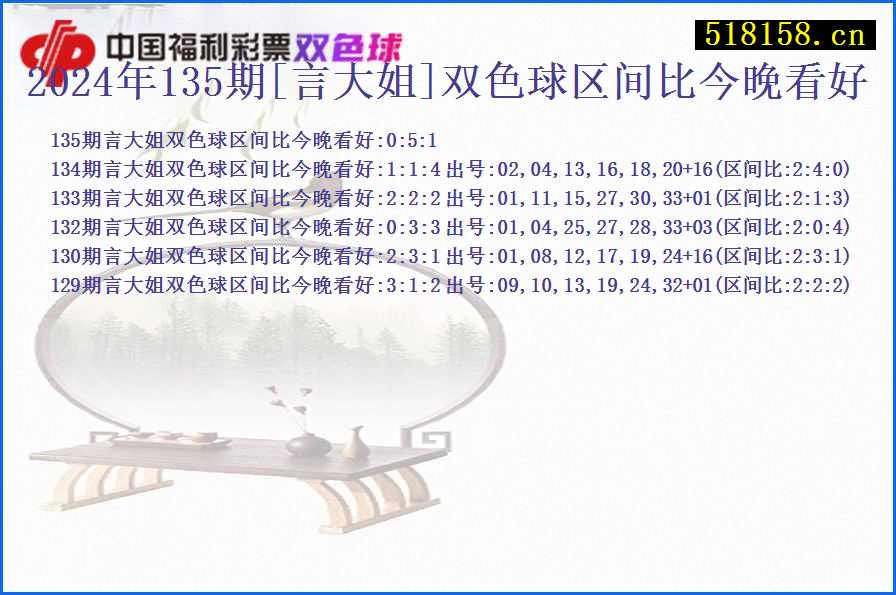 中国福利彩票双色球

518158.cn

2024年135期[言大姐]双色球区间比今晚看好

135期言大姐双色球区间比今晚看好:0:5:1
134期言大姐双色球区间比今晚看好:1:1:4 出号:02,04,13,16,18,20+16(区间比:2:4:0)
133期言大姐双色球区间比今晚看好:2:2:2 出号:01,11,15,27,30,33+01(区间比:2:1:3)
132期言大姐双色球区间比今晚看好:0:3:3 出号:01,04,25,27,28,33+03(区间比:2:0:4)
130期言大姐双色球区间比今晚看好:2:3:1 出号:01,08,12,17,19,24+16(区间比:2:3:1)
129期言大姐双色球区间比今晚看好:3:1:2 出号:09,10,13,19,24,32+01(区间比:2:2:2)